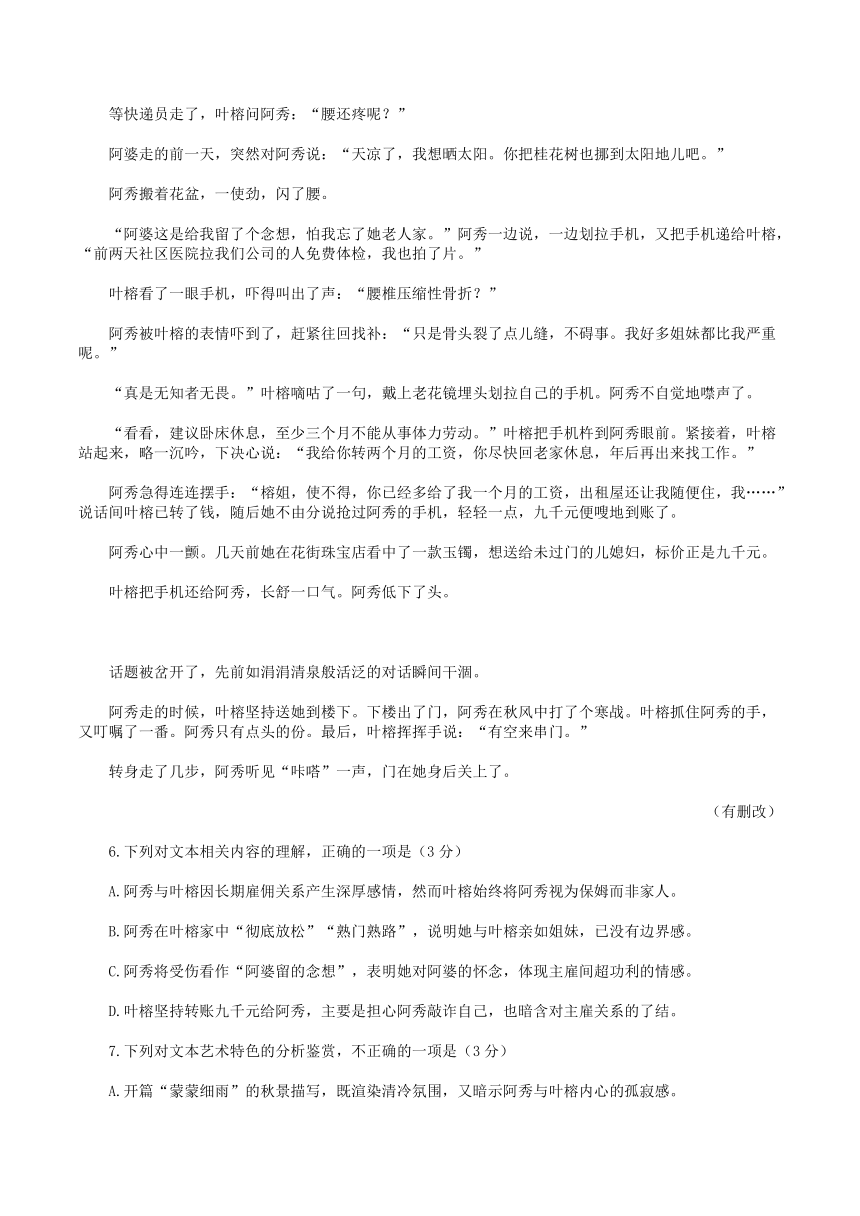 等快递员走了，叶榕问阿秀：“腰还疼呢？”

阿婆走的前一天，突然对阿秀说：“天凉了，我想晒太阳。你把桂花树也挪到太阳地儿吧。”

阿秀搬着花盆，一使劲，闪了腰。

“阿婆这是给我留了个念想，怕我忘了她老人家。”阿秀一边说，一边划拉手机，又把手机递给叶榕，“前两天社区医院拉我们公司的人免费体检，我也拍了片。”

叶榕看了一眼手机，吓得叫出了声：“腰椎压缩性骨折？”

阿秀被叶榕的表情吓到了，赶紧往回找补：“只是骨头裂了点儿缝，不碍事。我好多姐妹都比我严重呢。”

“真是无知者无畏。”叶榕嘀咕了一句，戴上老花镜埋头划拉自己的手机。阿秀不自觉地噤声了。

“看看，建议卧床休息，至少三个月不能从事体力劳动。”叶榕把手机杵到阿秀眼前。紧接着，叶榕站起来，略一沉吟，下决心说：“我给你转两个月的工资，你尽快回老家休息，年后再出来找工作。”

阿秀急得连连摆手：“榕姐，使不得，你已经多给了我一个月的工资，出租屋还让我随便住，我……”说话间叶榕已转了钱，随后她不由分说抢过阿秀的手机，轻轻一点，九千元便嗖地到账了。

阿秀心中一颤。几天前她在花街珠宝店看中了一款玉镯，想送给未过门的儿媳妇，标价正是九千元。

叶榕把手机还给阿秀，长舒一口气。阿秀低下了头。

话题被岔开了，先前如涓涓清泉般活泛的对话瞬间干涸。

阿秀走的时候，叶榕坚持送她到楼下。下楼出了门，阿秀在秋风中打了个寒战。叶榕抓住阿秀的手，又叮嘱了一番。阿秀只有点头的份。最后，叶榕挥挥手说：“有空来串门。”

转身走了几步，阿秀听见“咔嗒”一声，门在她身后关上了。

（有删改）

6.下列对文本相关内容的理解，正确的一项是（3分）

A.阿秀与叶榕因长期雇佣关系产生深厚感情，然而叶榕始终将阿秀视为保姆而非家人。

B.阿秀在叶榕家中“彻底放松”“熟门熟路”，说明她与叶榕亲如姐妹，已没有边界感。

C.阿秀将受伤看作“阿婆留的念想”，表明她对阿婆的怀念，体现主雇间超功利的情感。

D.叶榕坚持转账九千元给阿秀，主要是担心阿秀敲诈自己，也暗含对主雇关系的了结。

7.下列对文本艺术特色的分析鉴赏，不正确的一项是（3分）

A.开篇“蒙蒙细雨”的秋景描写，既渲染清冷氛围，又暗示阿秀与叶榕内心的孤寂感。